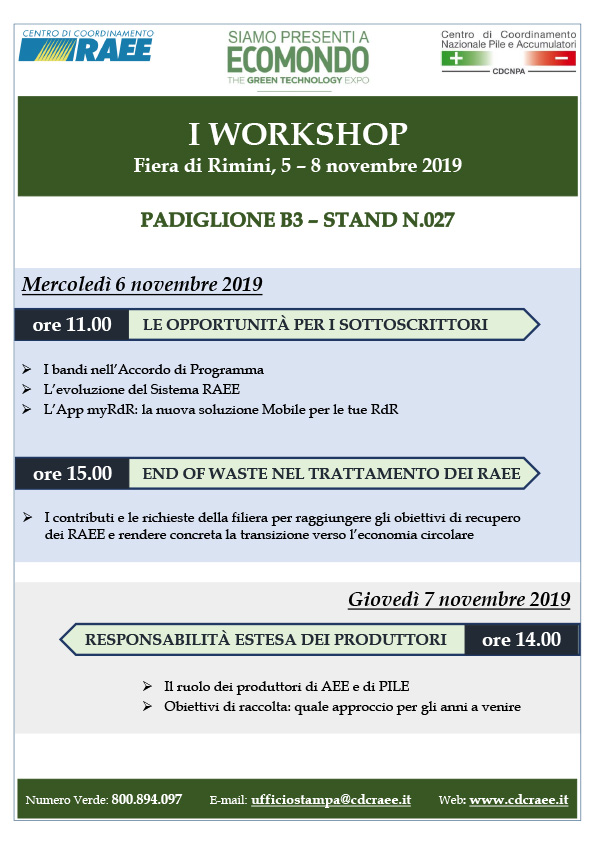 CENTRO DI COORDINAMENTO RAEE

SIAMO PRESENTI A ECOMONDO THE GREEN TECHNOLOGY EXPO

Centro di Coordinamento Nazionale Pile e Accumulatori
+ −
CDCNPA

I WORKSHOP
Fiera di Rimini, 5 – 8 novembre 2019

PADIGLIONE B3 – STAND N.027

Mercoledì 6 novembre 2019

ore 11.00 LE OPPORTUNITÀ PER I SOTTOSCRITTORI

➢ I bandi nell'Accordo di Programma
➢ L'evoluzione del Sistema RAEE
➢ L'App myRdR: la nuova soluzione Mobile per le tue RdR

ore 15.00 END OF WASTE NEL TRATTAMENTO DEI RAEE

➢ I contributi e le richieste della filiera per raggiungere gli obiettivi di recupero dei RAEE e rendere concreta la transizione verso l'economia circolare

Giovedì 7 novembre 2019

RESPONSABILITÀ ESTESA DEI PRODUTTORI ore 14.00

➢ Il ruolo dei produttori di AEE e di PILE
➢ Obiettivi di raccolta: quale approccio per gli anni a venire

Numero Verde: 800.894.097 E-mail: ufficiostampa@cdcraee.it Web: www.cdcraee.it